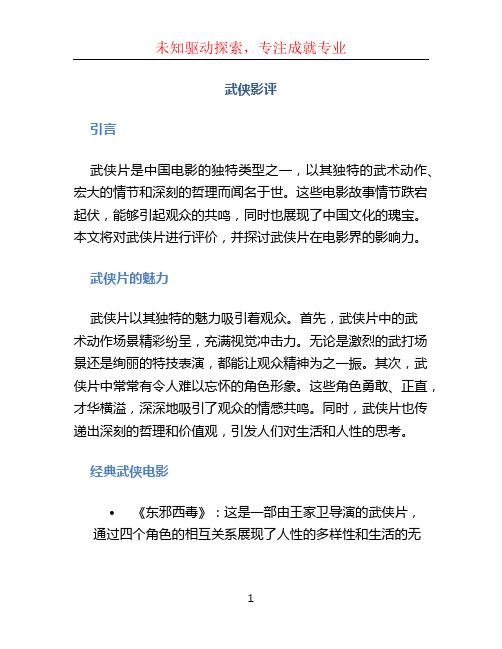 未知驱动探索，专注成就专业

武侠影评

引言

武侠片是中国电影的独特类型之一，以其独特的武术动作、宏大的情节和深刻的哲理而闻名于世。这些电影故事情节跌宕起伏，能够引起观众的共鸣，同时也展现了中国文化的瑰宝。本文将对武侠片进行评价，并探讨武侠片在电影界的影响力。

武侠片的魅力

武侠片以其独特的魅力吸引着观众。首先，武侠片中的武术动作场景精彩纷呈，充满视觉冲击力。无论是激烈的武打场景还是绚丽的特技表演，都能让观众精神为之一振。其次，武侠片中常常有令人难以忘怀的角色形象。这些角色勇敢、正直，才华横溢，深深地吸引了观众的情感共鸣。同时，武侠片也传递出深刻的哲理和价值观，引发人们对生活和人性的思考。

经典武侠电影

• 《东邪西毒》：这是一部由王家卫导演的武侠片，通过四个角色的相互关系展现了人性的多样性和生活的无

1